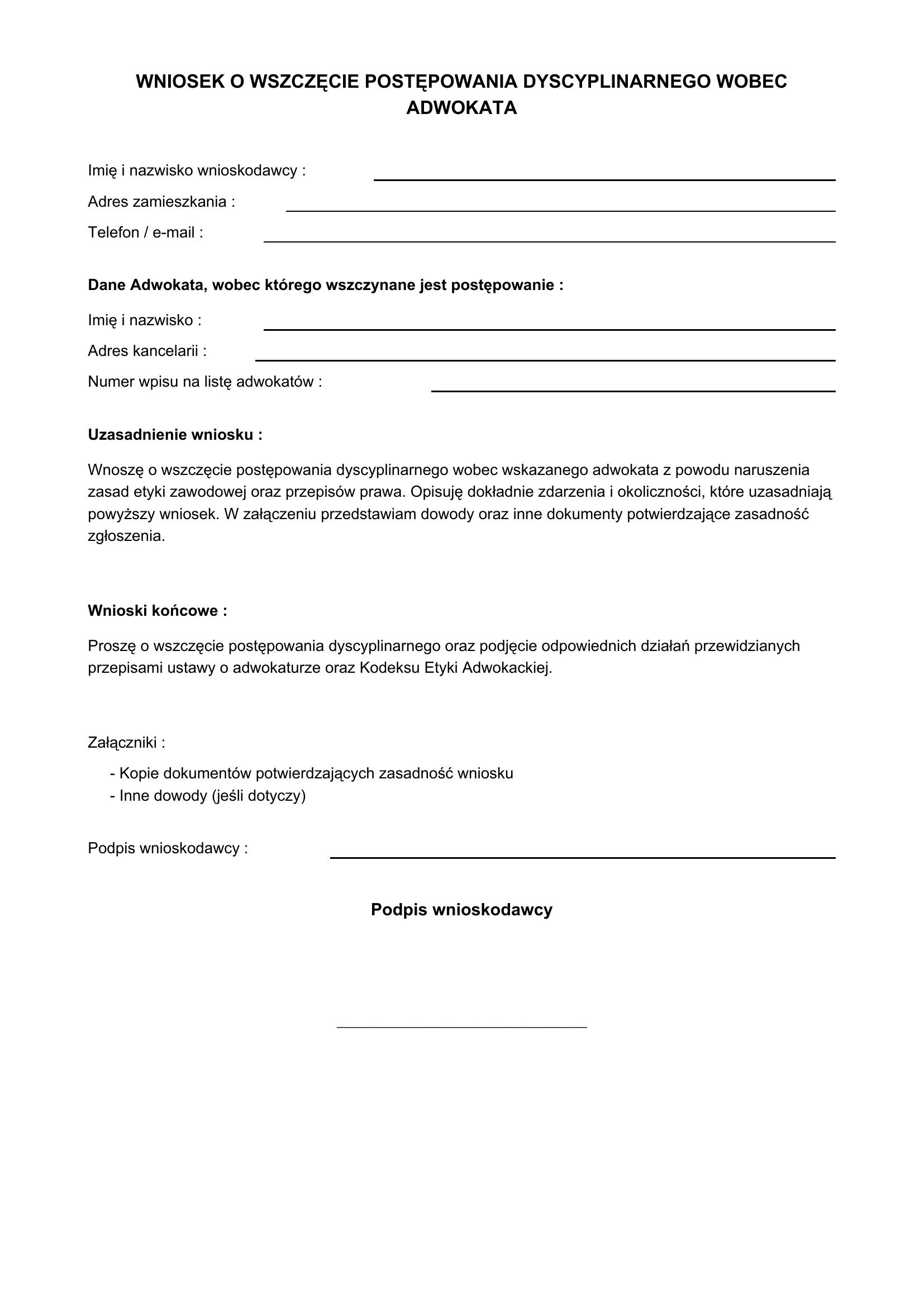 WNIOSEK O WSZCZĘCIE POSTĘPOWANIA DYSCYPLINARNEGO WOBEC ADWOKATA

Imię i nazwisko wnioskodawcy : ____

Adres zamieszkania : ____

Telefon / e-mail : ____

Dane Adwokata, wobec którego wszczynane jest postępowanie :

Imię i nazwisko : ____

Adres kancelarii : ____

Numer wpisu na listę adwokatów : ____

Uzasadnienie wniosku :

Wnoszę o wszczęcie postępowania dyscyplinarnego wobec wskazanego adwokata z powodu naruszenia zasad etyki zawodowej oraz przepisów prawa. Opisuję dokładnie zdarzenia i okoliczności, które uzasadniają powyższy wniosek. W załączeniu przedstawiam dowody oraz inne dokumenty potwierdzające zasadność zgłoszenia.

Wnioski końcowe :

Proszę o wszczęcie postępowania dyscyplinarnego oraz podjęcie odpowiednich działań przewidzianych przepisami ustawy o adwokaturze oraz Kodeksu Etyki Adwokackiej.

Załączniki :

- Kopie dokumentów potwierdzających zasadność wniosku
- Inne dowody (jeśli dotyczy)

Podpis wnioskodawcy : ____

Podpis wnioskodawcy

____